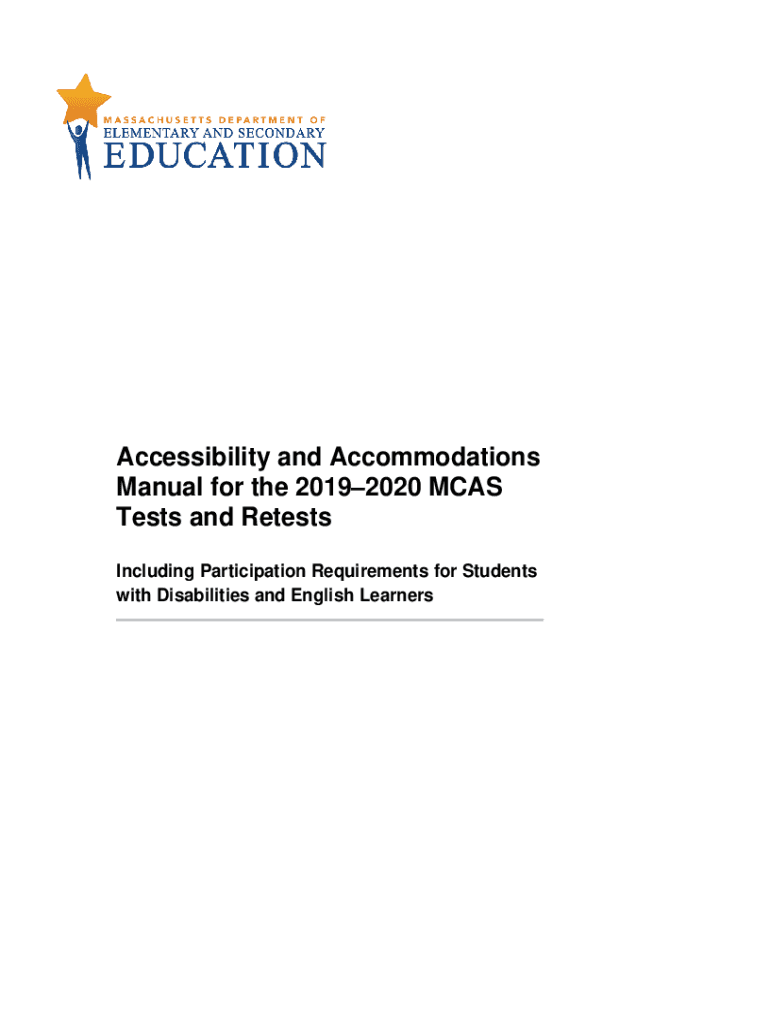 MASSACHUSETTS DEPARTMENT OF
ELEMENTARY AND SECONDARY
EDUCATION

Accessibility and Accommodations Manual for the 2019–2020 MCAS Tests and Retests

Including Participation Requirements for Students with Disabilities and English Learners